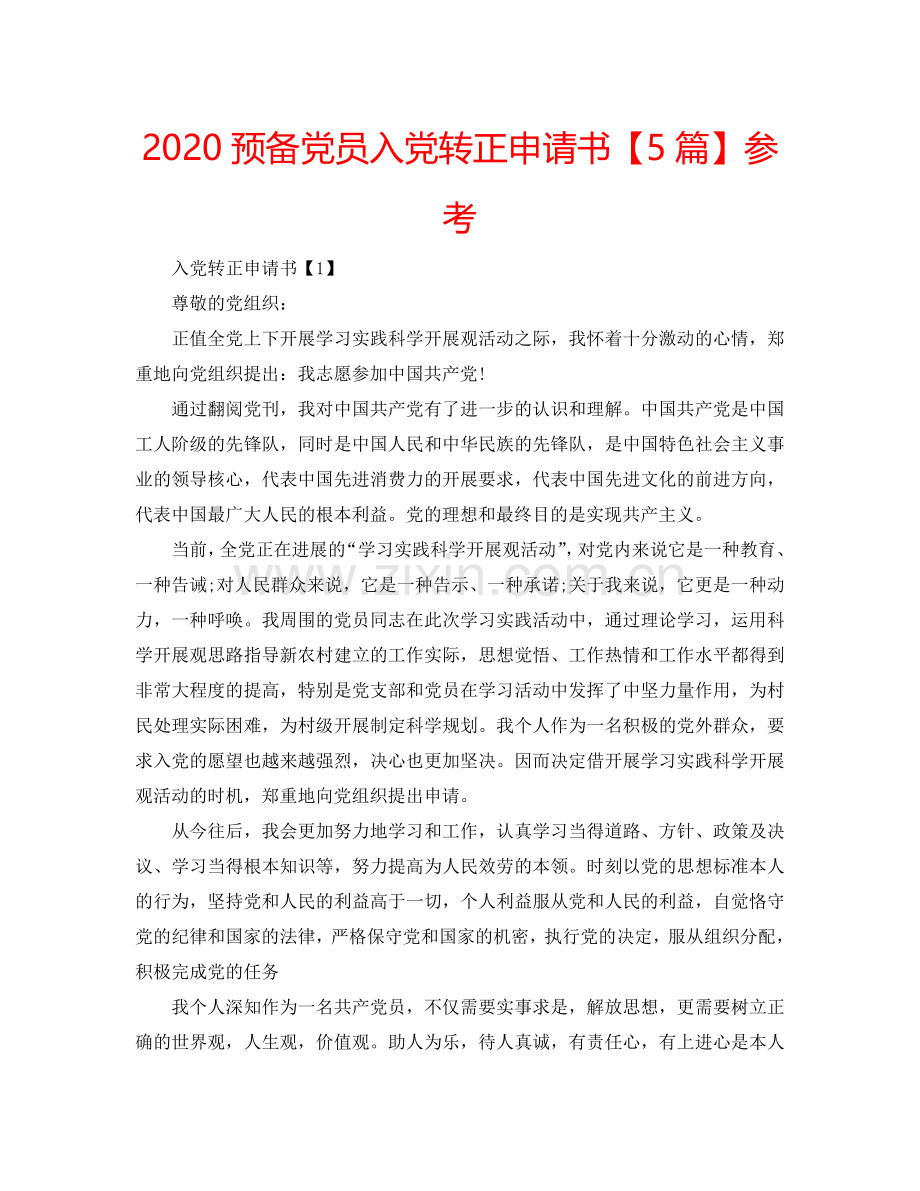 2020预备党员入党转正申请书【5篇】参考

入党转正申请书【1】

尊敬的党组织：

正值全党上下开展学习实践科学开展观活动之际，我怀着十分激动的心情，郑重地向党组织提出：我志愿参加中国共产党！

通过翻阅党刊，我对中国共产党有了进一步的认识和理解。中国共产党是中国工人阶级的先锋队，同时是中国人民和中华民族的先锋队，是中国特色社会主义事业的领导核心，代表中国先进消费力的开展要求，代表中国先进文化的前进方向，代表中国最广大人民的根本利益。党的理想和最终目的是实现共产主义。

当前，全党正在进展的“学习实践科学开展观活动”，对党内来说它是一种教育、一种告诫;对人民群众来说，它是一种告示、一种承诺;关于我来说，它更是一种动力，一种呼唤。我周围的党员同志在此次学习实践活动中，通过理论学习，运用科学开展观思路指导新农村建立的工作实际，思想觉悟、工作热情和工作水平都得到非常大程度的提高，特别是党支部和党员在学习活动中发挥了中坚力量作用，为村民处理实际困难，为村级开展制定科学规划。我个人作为一名积极的党外群众，要求入党的愿望也越来越强烈，决心也更加坚决。因而决定借开展学习实践科学开展观活动的时机，郑重地向党组织提出申请。

从今往后，我会更加努力地学习和工作，认真学习当得道路、方针、政策及决议、学习当得根本知识等，努力提高为人民效劳的本领。时刻以党的思想标准本人的行为，坚持党和人民的利益高于一切，个人利益服从党和人民的利益，自觉恪守党的纪律和国家的法律，严格保守党和国家的机密，执行党的决定，服从组织分配，积极完成党的任务

我个人深知作为一名共产党员，不仅需要实事求是，解放思想，更需要树立正确的世界观，人生观，价值观。助人为乐，待人真诚，有责任心，有上进心是本人

www.zixin.com.cn